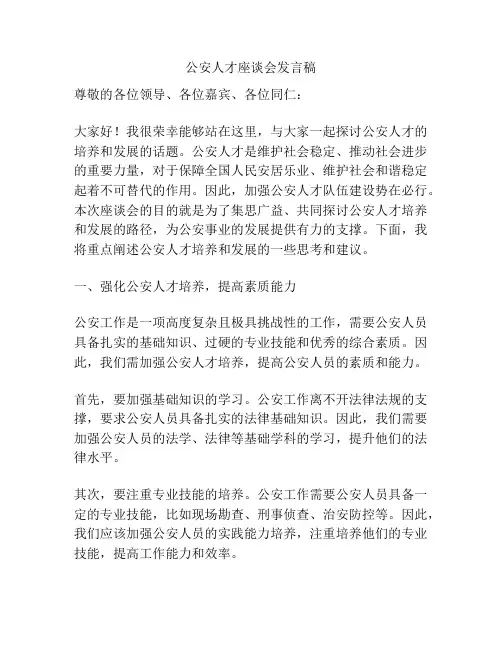 公安人才座谈会发言稿

尊敬的各位领导、各位嘉宾、各位同仁：

大家好！我很荣幸能够站在这里，与大家一起探讨公安人才的培养和发展的话题。公安人才是维护社会稳定、推动社会进步的重要力量，对于保障全国人民安居乐业、维护社会和谐稳定起着不可替代的作用。因此，加强公安人才队伍建设势在必行。本次座谈会的目的就是为了集思广益、共同探讨公安人才培养和发展的路径，为公安事业的发展提供有力的支撑。下面，我将重点阐述公安人才培养和发展的一些思考和建议。

一、强化公安人才培养，提高素质能力

公安工作是一项高度复杂且极具挑战性的工作，需要公安人员具备扎实的基础知识、过硬的专业技能和优秀的综合素质。因此，我们需加强公安人才培养，提高公安人员的素质和能力。

首先，要加强基础知识的学习。公安工作离不开法律法规的支撑，要求公安人员具备扎实的法律基础知识。因此，我们需要加强公安人员的法学、法律等基础学科的学习，提升他们的法律水平。

其次，要注重专业技能的培养。公安工作需要公安人员具备一定的专业技能，比如现场勘查、刑事侦查、治安防控等。因此，我们应该加强公安人员的实践能力培养，注重培养他们的专业技能，提高工作能力和效率。